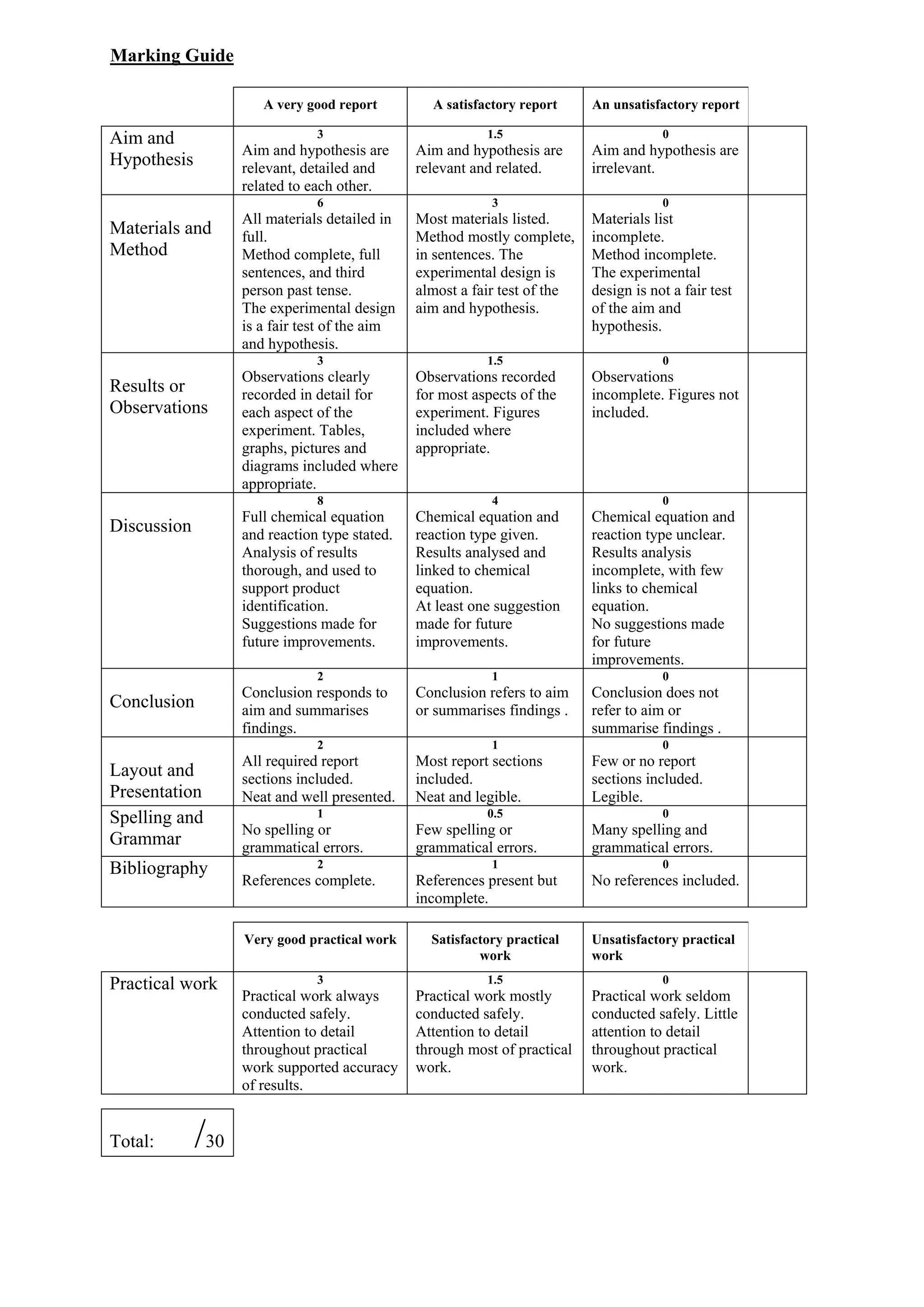 Marking Guide

| | A very good report | A satisfactory report | An unsatisfactory report | |
|---|---|---|---|---|
| Aim and Hypothesis | 3 Aim and hypothesis are relevant, detailed and related to each other. | 1.5 Aim and hypothesis are relevant and related. | 0 Aim and hypothesis are irrelevant. | |
| Materials and Method | 6 All materials detailed in full. Method complete, full sentences, and third person past tense. The experimental design is a fair test of the aim and hypothesis. | 3 Most materials listed. Method mostly complete, in sentences. The experimental design is almost a fair test of the aim and hypothesis. | 0 Materials list incomplete. Method incomplete. The experimental design is not a fair test of the aim and hypothesis. | |
| Results or Observations | 3 Observations clearly recorded in detail for each aspect of the experiment. Tables, graphs, pictures and diagrams included where appropriate. | 1.5 Observations recorded for most aspects of the experiment. Figures included where appropriate. | 0 Observations incomplete. Figures not included. | |
| Discussion | 8 Full chemical equation and reaction type stated. Analysis of results thorough, and used to support product identification. Suggestions made for future improvements. | 4 Chemical equation and reaction type given. Results analysed and linked to chemical equation. At least one suggestion made for future improvements. | 0 Chemical equation and reaction type unclear. Results analysis incomplete, with few links to chemical equation. No suggestions made for future improvements. | |
| Conclusion | 2 Conclusion responds to aim and summarises findings. | 1 Conclusion refers to aim or summarises findings . | 0 Conclusion does not refer to aim or summarise findings . | |
| Layout and Presentation | 2 All required report sections included. Neat and well presented. | 1 Most report sections included. Neat and legible. | 0 Few or no report sections included. Legible. | |
| Spelling and Grammar | 1 No spelling or grammatical errors. | 0.5 Few spelling or grammatical errors. | 0 Many spelling and grammatical errors. | |
| Bibliography | 2 References complete. | 1 References present but incomplete. | 0 No references included. | |

| | Very good practical work | Satisfactory practical work | Unsatisfactory practical work | |
|---|---|---|---|---|
| Practical work | 3 Practical work always conducted safely. Attention to detail throughout practical work supported accuracy of results. | 1.5 Practical work mostly conducted safely. Attention to detail through most of practical work. | 0 Practical work seldom conducted safely. Little attention to detail throughout practical work. | |

Total: /30